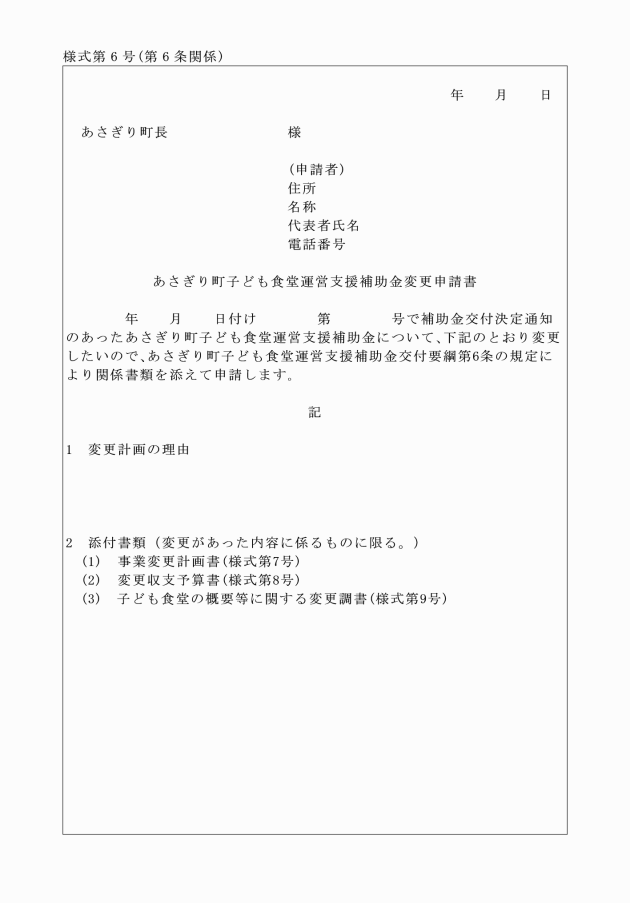 様式第6号(第6条関係)

年 月 日

あさぎり町長 様

(申請者)
住所
名称
代表者氏名
電話番号

あさぎり町子ども食堂運営支援補助金変更申請書

年 月 日付け 第 号で補助金交付決定通知のあったあさぎり町子ども食堂運営支援補助金について、下記のとおり変更したいので、あさぎり町子ども食堂運営支援補助金交付要綱第6条の規定により関係書類を添えて申請します。

記

1 変更計画の理由

2 添付書類(変更があった内容に係るものに限る。)
(1) 事業変更計画書(様式第7号)
(2) 変更収支予算書(様式第8号)
(3) 子ども食堂の概要等に関する変更調書(様式第9号)